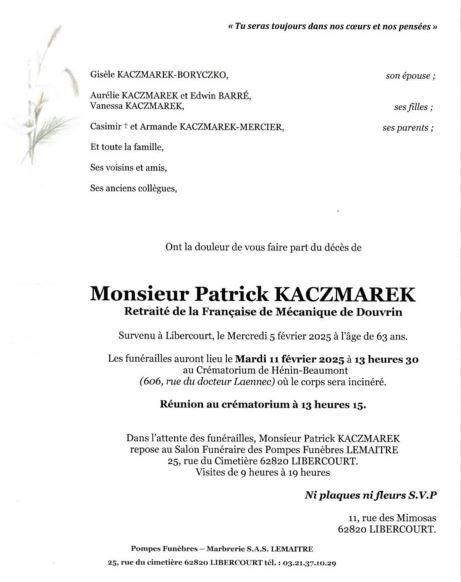 « Tu seras toujours dans nos cœurs et nos pensées »

Gisèle KACZMAREK-BORYCZKO, son épouse ;

Aurélie KACZMAREK et Edwin BARRÉ,
Vanessa KACZMAREK, ses filles ;

Casimir † et Armande KACZMAREK-MERCIER, ses parents ;

Et toute la famille,

Ses voisins et amis,

Ses anciens collègues,

Ont la douleur de vous faire part du décès de

Monsieur Patrick KACZMAREK
Retraité de la Française de Mécanique de Douvrin

Survenu à Libercourt, le Mercredi 5 février 2025 à l'âge de 63 ans.

Les funérailles auront lieu le Mardi 11 février 2025 à 13 heures 30
au Crématorium de Hénin-Beaumont
(606, rue du docteur Laennec) où le corps sera incinéré.

Réunion au crématorium à 13 heures 15.

Dans l'attente des funérailles, Monsieur Patrick KACZMAREK
repose au Salon Funéraire des Pompes Funèbres LEMAITRE
25, rue du Cimetière 62820 LIBERCOURT.
Visites de 9 heures à 19 heures

Ni plaques ni fleurs S.V.P

11, rue des Mimosas
62820 LIBERCOURT.

Pompes Funèbres – Marbrerie S.A.S. LEMAITRE
25, rue du cimetière 62820 LIBERCOURT tél. : 03.21.37.10.29